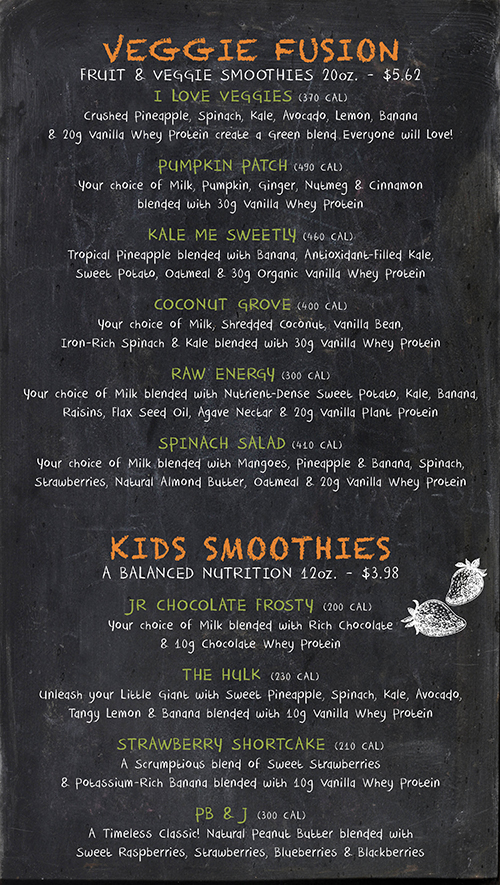 VEGGIE FUSION
FRUIT & VEGGIE SMOOTHIES 20oz. - $5.62

I LOVE VEGGIES (370 CAL)
Crushed Pineapple, Spinach, Kale, Avocado, Lemon, Banana & 20g Vanilla Whey Protein create a Green blend Everyone will Love!

PUMPKIN PATCH (490 CAL)
Your choice of Milk, Pumpkin, Ginger, Nutmeg & Cinnamon blended with 30g Vanilla Whey Protein

KALE ME SWEETLY (460 CAL)
Tropical Pineapple blended with Banana, Antioxidant-Filled Kale, Sweet Potato, Oatmeal & 30g Organic Vanilla Whey Protein

COCONUT GROVE (400 CAL)
Your choice of Milk, Shredded Coconut, Vanilla Bean, Iron-Rich Spinach & Kale blended with 30g Vanilla Whey Protein

RAW ENERGY (300 CAL)
Your choice of Milk blended with Nutrient-Dense Sweet Potato, Kale, Banana, Raisins, Flax Seed Oil, Agave Nectar & 20g Vanilla Plant Protein

SPINACH SALAD (410 CAL)
Your choice of Milk blended with Mangoes, Pineapple & Banana, Spinach, Strawberries, Natural Almond Butter, Oatmeal & 20g Vanilla Whey Protein

KIDS SMOOTHIES
A BALANCED NUTRITION 12oz. - $3.98

JR CHOCOLATE FROSTY (200 CAL)
Your choice of Milk blended with Rich Chocolate & 10g Chocolate Whey Protein

THE HULK (230 CAL)
Unleash your Little Giant with Sweet Pineapple, Spinach, Kale, Avocado, Tangy Lemon & Banana blended with 10g Vanilla Whey Protein

STRAWBERRY SHORTCAKE (210 CAL)
A Scrumptious blend of Sweet Strawberries & Potassium-Rich Banana blended with 10g Vanilla Whey Protein

PB & J (300 CAL)
A Timeless Classic! Natural Peanut Butter blended with Sweet Raspberries, Strawberries, Blueberries & Blackberries